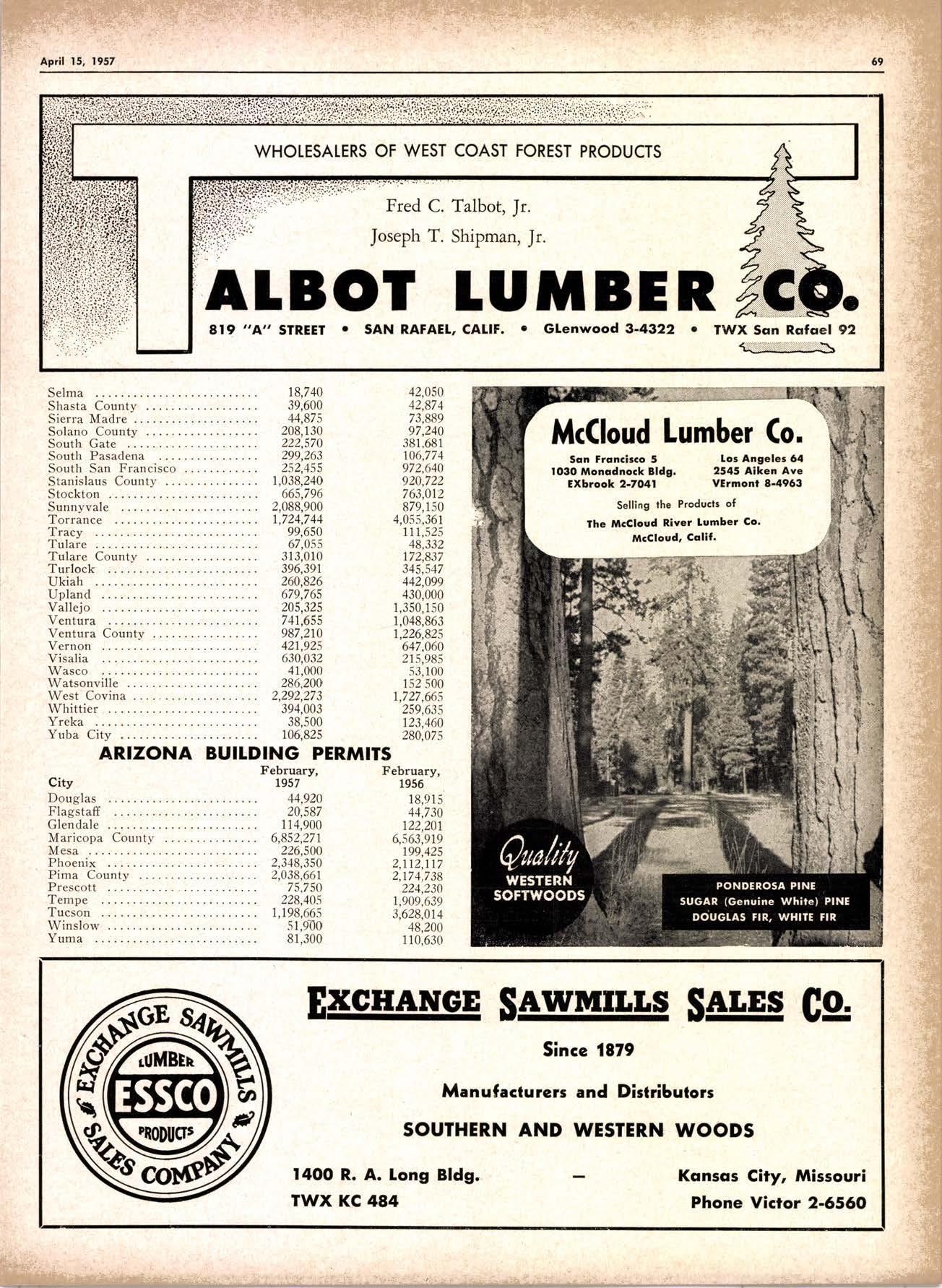 April 15, 1957

69

WHOLESALERS OF WEST COAST FOREST PRODUCTS

Fred C. Talbot, Jr.
Joseph T. Shipman, Jr.

TALBOT LUMBER CO.

819 "A" STREET • SAN RAFAEL, CALIF. • GLenwood 3-4322 • TWX San Rafael 92

| | | |
|---|---|---|
| Selma | 18,740 | 42,050 |
| Shasta County | 39,600 | 42,874 |
| Sierra Madre | 44,875 | 73,889 |
| Solano County | 208,130 | 97,240 |
| South Gate | 222,570 | 381,681 |
| South Pasadena | 299,263 | 106,774 |
| South San Francisco | 252,455 | 972,640 |
| Stanislaus County | 1,038,240 | 920,722 |
| Stockton | 665,796 | 763,012 |
| Sunnyvale | 2,088,900 | 879,150 |
| Torrance | 1,724,744 | 4,055,361 |
| Tracy | 99,650 | 111,525 |
| Tulare | 67,055 | 48,332 |
| Tulare County | 313,010 | 172,837 |
| Turlock | 396,391 | 345,547 |
| Ukiah | 260,826 | 442,099 |
| Upland | 679,765 | 430,000 |
| Vallejo | 205,325 | 1,350,150 |
| Ventura | 741,655 | 1,048,863 |
| Ventura County | 987,210 | 1,226,825 |
| Vernon | 421,925 | 647,060 |
| Visalia | 630,032 | 215,985 |
| Wasco | 41,000 | 53,100 |
| Watsonville | 286,200 | 152 500 |
| West Covina | 2,292,273 | 1,727,665 |
| Whittier | 394,003 | 259,635 |
| Yreka | 38,500 | 123,460 |
| Yuba City | 106,825 | 280,075 |

ARIZONA BUILDING PERMITS

| City | February, 1957 | February, 1956 |
|---|---|---|
| Douglas | 44,920 | 18,915 |
| Flagstaff | 20,587 | 44,730 |
| Glendale | 114,900 | 122,201 |
| Maricopa County | 6,852,271 | 6,563,919 |
| Mesa | 226,500 | 199,425 |
| Phoenix | 2,348,350 | 2,112,117 |
| Pima County | 2,038,661 | 2,174,738 |
| Prescott | 75,750 | 224,230 |
| Tempe | 228,405 | 1,909,639 |
| Tucson | 1,198,665 | 3,628,014 |
| Winslow | 51,900 | 48,200 |
| Yuma | 81,300 | 110,630 |

McCloud Lumber Co.

San Francisco 5
1030 Monadnock Bldg.
EXbrook 2-7041

Los Angeles 64
2545 Aiken Ave
VErmont 8-4963

Selling the Products of
The McCloud River Lumber Co.
McCloud, Calif.

Quality
WESTERN
SOFTWOODS

PONDEROSA PINE
SUGAR (Genuine White) PINE
DOUGLAS FIR, WHITE FIR

EXCHANGE SAWMILLS SALES COMPANY
LUMBER
ESSCO
PRODUCTS

EXCHANGE SAWMILLS SALES CO.

Since 1879

Manufacturers and Distributors

SOUTHERN AND WESTERN WOODS

1400 R. A. Long Bldg. — Kansas City, Missouri
TWX KC 484 Phone Victor 2-6560